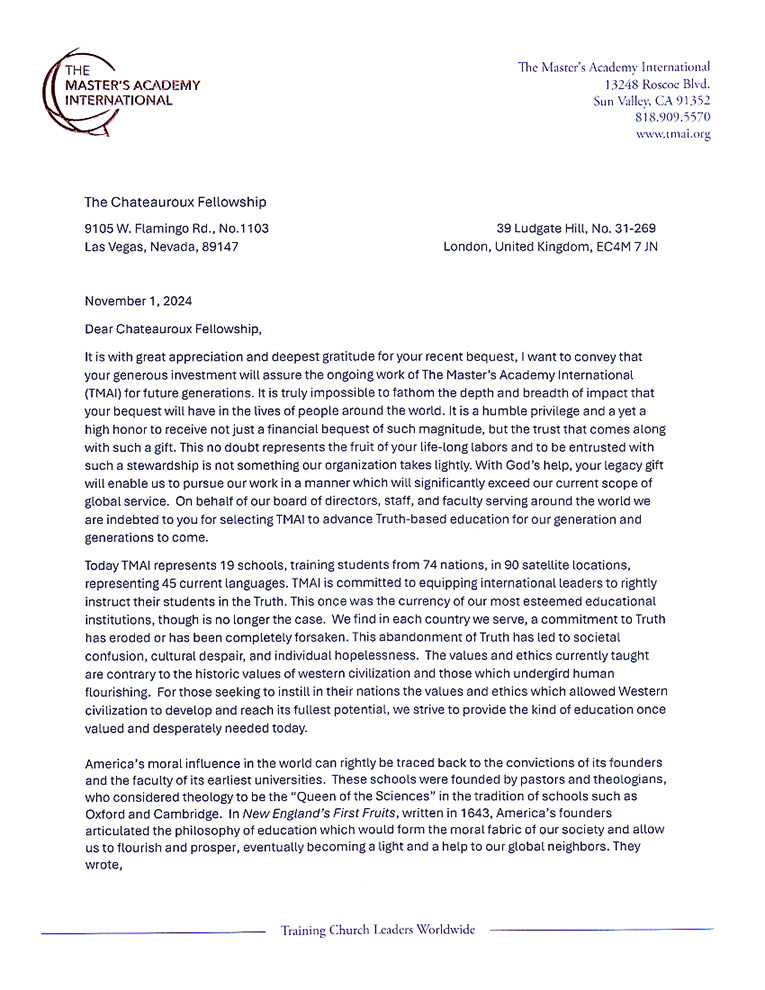 THE MASTER'S ACADEMY INTERNATIONAL

The Master's Academy International
13248 Roscoe Blvd.
Sun Valley, CA 91352
818.909.5570
www.tmai.org

The Chateauroux Fellowship

9105 W. Flamingo Rd., No.1103
Las Vegas, Nevada, 89147

39 Ludgate Hill, No. 31-269
London, United Kingdom, EC4M 7 JN

November 1, 2024

Dear Chateauroux Fellowship,

It is with great appreciation and deepest gratitude for your recent bequest, I want to convey that your generous investment will assure the ongoing work of The Master's Academy International (TMAI) for future generations. It is truly impossible to fathom the depth and breadth of impact that your bequest will have in the lives of people around the world. It is a humble privilege and a yet a high honor to receive not just a financial bequest of such magnitude, but the trust that comes along with such a gift. This no doubt represents the fruit of your life-long labors and to be entrusted with such a stewardship is not something our organization takes lightly. With God's help, your legacy gift will enable us to pursue our work in a manner which will significantly exceed our current scope of global service. On behalf of our board of directors, staff, and faculty serving around the world we are indebted to you for selecting TMAI to advance Truth-based education for our generation and generations to come.

Today TMAI represents 19 schools, training students from 74 nations, in 90 satellite locations, representing 45 current languages. TMAI is committed to equipping international leaders to rightly instruct their students in the Truth. This once was the currency of our most esteemed educational institutions, though is no longer the case. We find in each country we serve, a commitment to Truth has eroded or has been completely forsaken. This abandonment of Truth has led to societal confusion, cultural despair, and individual hopelessness. The values and ethics currently taught are contrary to the historic values of western civilization and those which undergird human flourishing. For those seeking to instill in their nations the values and ethics which allowed Western civilization to develop and reach its fullest potential, we strive to provide the kind of education once valued and desperately needed today.

America's moral influence in the world can rightly be traced back to the convictions of its founders and the faculty of its earliest universities. These schools were founded by pastors and theologians, who considered theology to be the "Queen of the Sciences" in the tradition of schools such as Oxford and Cambridge. In New England's First Fruits, written in 1643, America's founders articulated the philosophy of education which would form the moral fabric of our society and allow us to flourish and prosper, eventually becoming a light and a help to our global neighbors. They wrote,

Training Church Leaders Worldwide